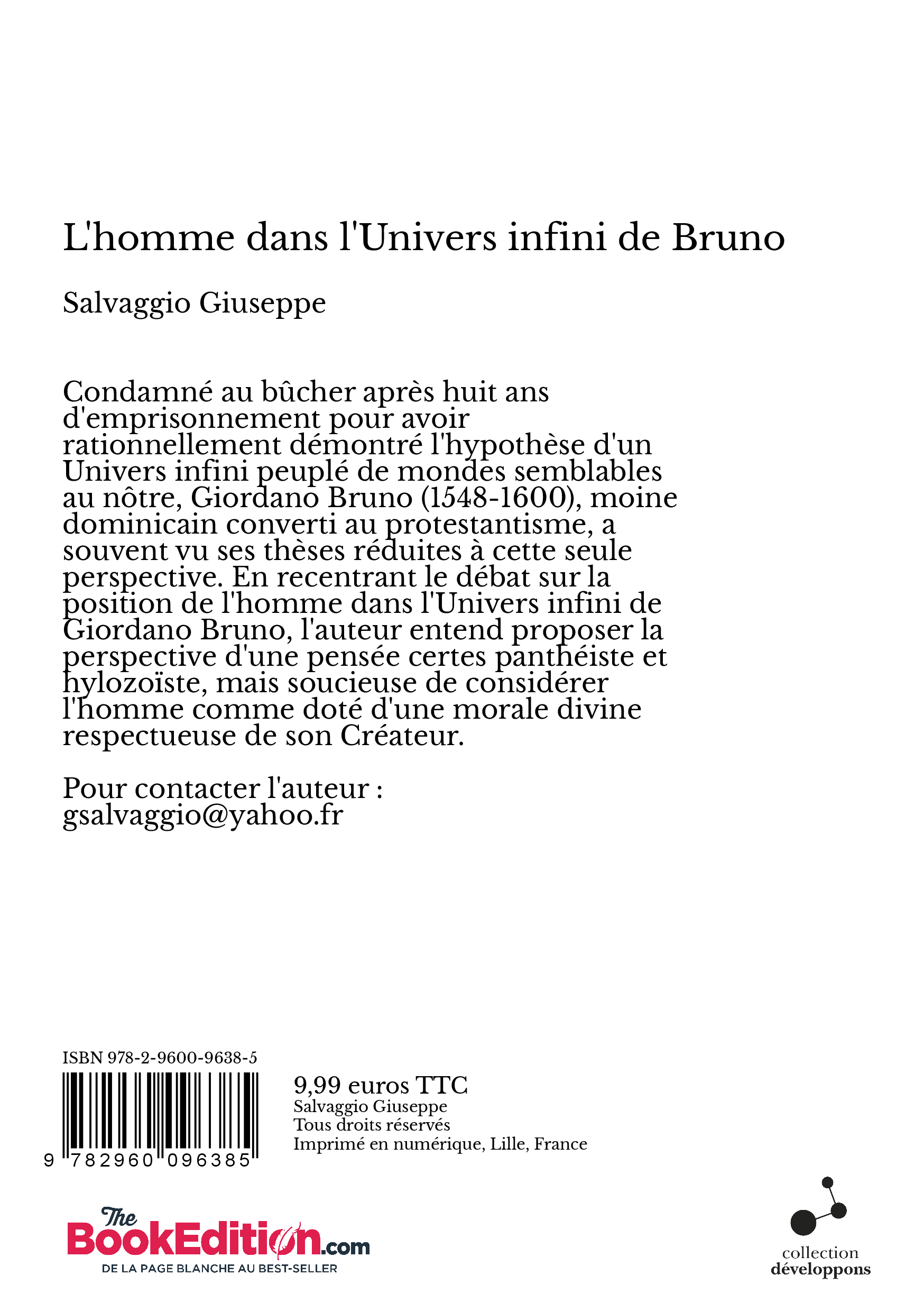 L'homme dans l'Univers infini de Bruno

Salvaggio Giuseppe

Condamné au bûcher après huit ans d'emprisonnement pour avoir rationnellement démontré l'hypothèse d'un Univers infini peuplé de mondes semblables au nôtre, Giordano Bruno (1548-1600), moine dominicain converti au protestantisme, a souvent vu ses thèses réduites à cette seule perspective. En recentrant le débat sur la position de l'homme dans l'Univers infini de Giordano Bruno, l'auteur entend proposer la perspective d'une pensée certes panthéiste et hylozoïste, mais soucieuse de considérer l'homme comme doté d'une morale divine respectueuse de son Créateur.

Pour contacter l'auteur :
gsalvaggio@yahoo.fr

ISBN 978-2-9600-9638-5

9 782960 096385

9,99 euros TTC
Salvaggio Giuseppe
Tous droits réservés
Imprimé en numérique, Lille, France

The BookEdition.com
DE LA PAGE BLANCHE AU BEST-SELLER

collection
développons